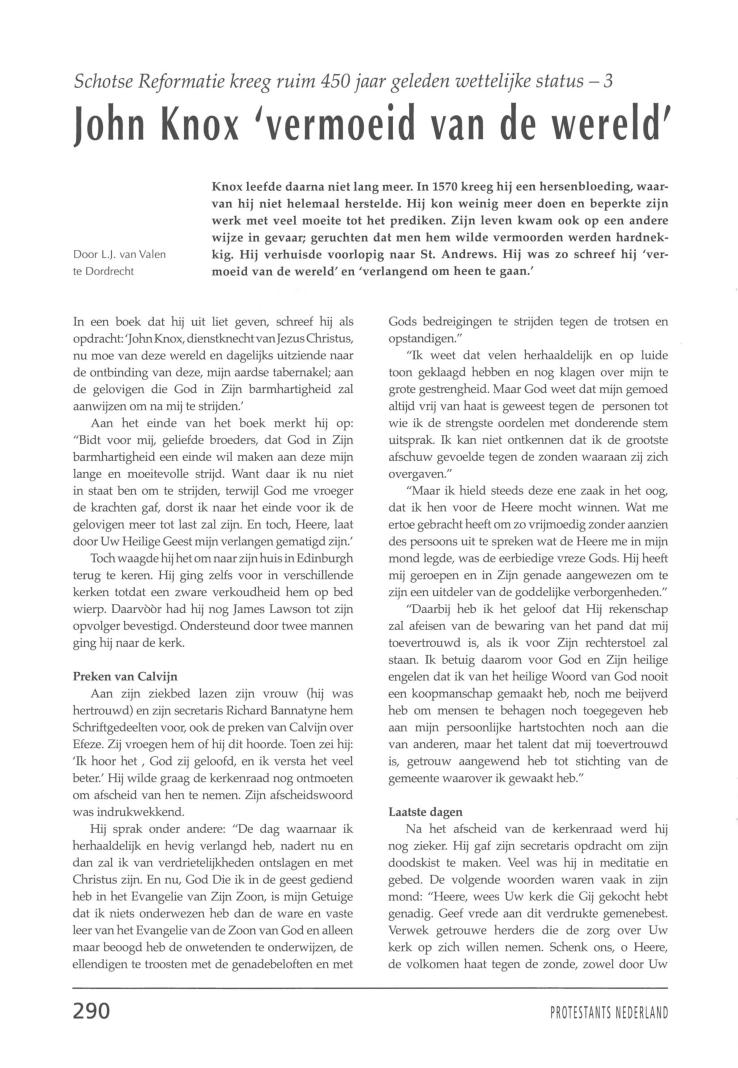 Schotse Reformatie kreeg ruim 450 jaar geleden wettelijke status – 3

John Knox 'vermoeid van de wereld'

Door L.J. van Valen te Dordrecht

Knox leefde daarna niet lang meer. In 1570 kreeg hij een hersenbloeding, waarvan hij niet helemaal herstelde. Hij kon weinig meer doen en beperkte zijn werk met veel moeite tot het prediken. Zijn leven kwam ook op een andere wijze in gevaar; geruchten dat men hem wilde vermoorden werden hardnekkig. Hij verhuisde voorlopig naar St. Andrews. Hij was zo schreef hij 'vermoeid van de wereld' en 'verlangend om heen te gaan.'

In een boek dat hij uit liet geven, schreef hij als opdracht: 'John Knox, dienstknecht van Jezus Christus, nu moe van deze wereld en dagelijks uitziende naar de ontbinding van deze, mijn aardse tabernakel; aan de gelovigen die God in Zijn barmhartigheid zal aanwijzen om na mij te strijden.'

Aan het einde van het boek merkt hij op: "Bidt voor mij, geliefde broeders, dat God in Zijn barmhartigheid een einde wil maken aan deze mijn lange en moeitevolle strijd. Want daar ik nu niet in staat ben om te strijden, terwijl God me vroeger de krachten gaf, dorst ik naar het einde voor ik de gelovigen meer tot last zal zijn. En toch, Heere, laat door Uw Heilige Geest mijn verlangen gematigd zijn.'

Toch waagde hij het om naar zijn huis in Edinburgh terug te keren. Hij ging zelfs voor in verschillende kerken totdat een zware verkoudheid hem op bed wierp. Daarvòòr had hij nog James Lawson tot zijn opvolger bevestigd. Ondersteund door twee mannen ging hij naar de kerk.

Preken van Calvijn

Aan zijn ziekbed lazen zijn vrouw (hij was hertrouwd) en zijn secretaris Richard Bannatyne hem Schriftgedeelten voor, ook de preken van Calvijn over Efeze. Zij vroegen hem of hij dit hoorde. Toen zei hij: 'Ik hoor het , God zij geloofd, en ik versta het veel beter.' Hij wilde graag de kerkenraad nog ontmoeten om afscheid van hen te nemen. Zijn afscheidswoord was indrukwekkend.

Hij sprak onder andere: "De dag waarnaar ik herhaaldelijk en hevig verlangd heb, nadert nu en dan zal ik van verdrietelijkheden ontslagen en met Christus zijn. En nu, God Die ik in de geest gediend heb in het Evangelie van Zijn Zoon, is mijn Getuige dat ik niets onderwezen heb dan de ware en vaste leer van het Evangelie van de Zoon van God en alleen maar beoogd heb de onwetenden te onderwijzen, de ellendigen te troosten met de genadebeloften en met Gods bedreigingen te strijden tegen de trotsen en opstandigen."

"Ik weet dat velen herhaaldelijk en op luide toon geklaagd hebben en nog klagen over mijn te grote gestrengheid. Maar God weet dat mijn gemoed altijd vrij van haat is geweest tegen de personen tot wie ik de strengste oordelen met donderende stem uitsprak. Ik kan niet ontkennen dat ik de grootste afschuw gevoelde tegen de zonden waaraan zij zich overgaven."

"Maar ik hield steeds deze ene zaak in het oog, dat ik hen voor de Heere mocht winnen. Wat me ertoe gebracht heeft om zo vrijmoedig zonder aanzien des persoons uit te spreken wat de Heere me in mijn mond legde, was de eerbiedige vreze Gods. Hij heeft mij geroepen en in Zijn genade aangewezen om te zijn een uitdeler van de goddelijke verborgenheden."

"Daarbij heb ik het geloof dat Hij rekenschap zal afeisen van de bewaring van het pand dat mij toevertrouwd is, als ik voor Zijn rechterstoel zal staan. Ik betuig daarom voor God en Zijn heilige engelen dat ik van het heilige Woord van God nooit een koopmanschap gemaakt heb, noch me beijverd heb om mensen te behagen noch toegegeven heb aan mijn persoonlijke hartstochten noch aan die van anderen, maar het talent dat mij toevertrouwd is, getrouw aangewend heb tot stichting van de gemeente waarover ik gewaakt heb."

Laatste dagen

Na het afscheid van de kerkenraad werd hij nog zieker. Hij gaf zijn secretaris opdracht om zijn doodskist te maken. Veel was hij in meditatie en gebed. De volgende woorden waren vaak in zijn mond: "Heere, wees Uw kerk die Gij gekocht hebt genadig. Geef vrede aan dit verdrukte gemenebest. Verwek getrouwe herders die de zorg over Uw kerk op zich willen nemen. Schenk ons, o Heere, de volkomen haat tegen de zonde, zowel door Uw

290

PROTESTANTS NEDERLAND